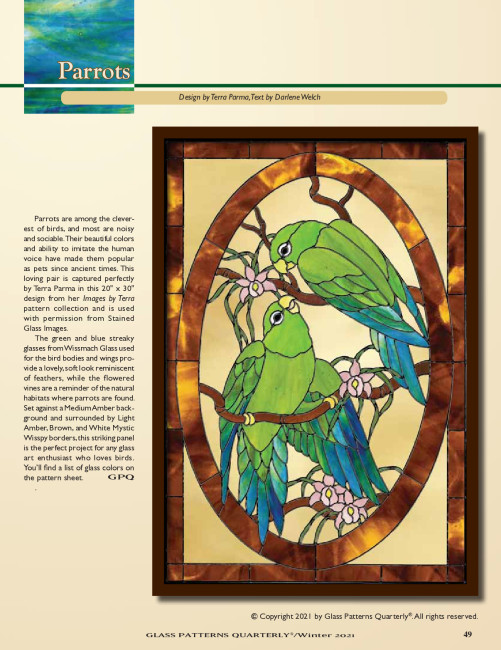 Parrots

Design by Terra Parma, Text by Darlene Welch

Parrots are among the cleverest of birds, and most are noisy and sociable. Their beautiful colors and ability to imitate the human voice have made them popular as pets since ancient times. This loving pair is captured perfectly by Terra Parma in this 20" x 30" design from her Images by Terra pattern collection and is used with permission from Stained Glass Images.

The green and blue streaky glasses from Wissmach Glass used for the bird bodies and wings provide a lovely, soft look reminiscent of feathers, while the flowered vines are a reminder of the natural habitats where parrots are found. Set against a Medium Amber background and surrounded by Light Amber, Brown, and White Mystic Wisspy borders, this striking panel is the perfect project for any glass art enthusiast who loves birds. You'll find a list of glass colors on the pattern sheet. GPQ

© Copyright 2021 by Glass Patterns Quarterly®. All rights reserved.

GLASS PATTERNS QUARTERLY®/Winter 2021 49